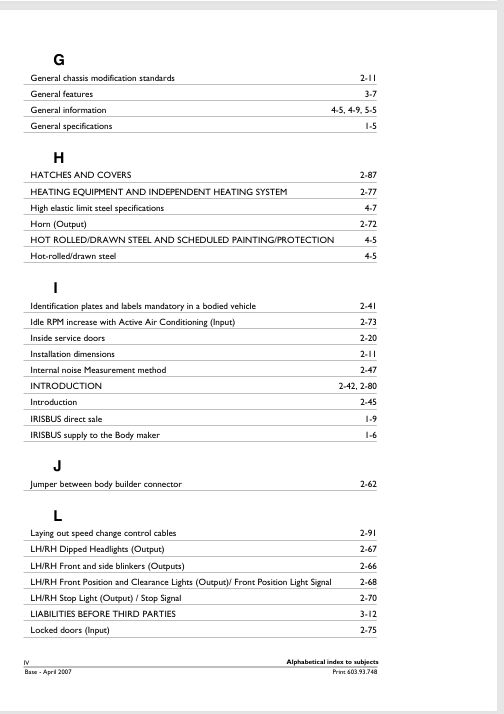 G

| | |
|---|---|
| General chassis modification standards | 2-11 |
| General features | 3-7 |
| General information | 4-5, 4-9, 5-5 |
| General specifications | 1-5 |

H

| | |
|---|---|
| HATCHES AND COVERS | 2-87 |
| HEATING EQUIPMENT AND INDEPENDENT HEATING SYSTEM | 2-77 |
| High elastic limit steel specifications | 4-7 |
| Horn (Output) | 2-72 |
| HOT ROLLED/DRAWN STEEL AND SCHEDULED PAINTING/PROTECTION | 4-5 |
| Hot-rolled/drawn steel | 4-5 |

I

| | |
|---|---|
| Identification plates and labels mandatory in a bodied vehicle | 2-41 |
| Idle RPM increase with Active Air Conditioning (Input) | 2-73 |
| Inside service doors | 2-20 |
| Installation dimensions | 2-11 |
| Internal noise Measurement method | 2-47 |
| INTRODUCTION | 2-42, 2-80 |
| Introduction | 2-45 |
| IRISBUS direct sale | 1-9 |
| IRISBUS supply to the Body maker | 1-6 |

J

| | |
|---|---|
| Jumper between body builder connector | 2-62 |

L

| | |
|---|---|
| Laying out speed change control cables | 2-91 |
| LH/RH Dipped Headlights (Output) | 2-67 |
| LH/RH Front and side blinkers (Outputs) | 2-66 |
| LH/RH Front Position and Clearance Lights (Output)/ Front Position Light Signal | 2-68 |
| LH/RH Stop Light (Output) / Stop Signal | 2-70 |
| LIABILITIES BEFORE THIRD PARTIES | 3-12 |
| Locked doors (Input) | 2-75 |

IV
Alphabetical index to subjects
Base - April 2007
Print 603.93.748